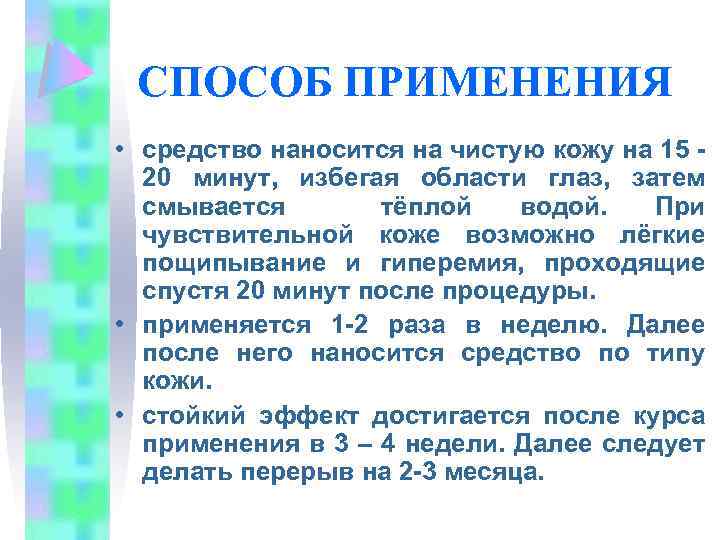 СПОСОБ ПРИМЕНЕНИЯ

• средство наносится на чистую кожу на 15 - 20 минут, избегая области глаз, затем смывается тёплой водой. При чувствительной коже возможно лёгкие пощипывание и гиперемия, проходящие спустя 20 минут после процедуры.

• применяется 1-2 раза в неделю. Далее после него наносится средство по типу кожи.

• стойкий эффект достигается после курса применения в 3 – 4 недели. Далее следует делать перерыв на 2-3 месяца.